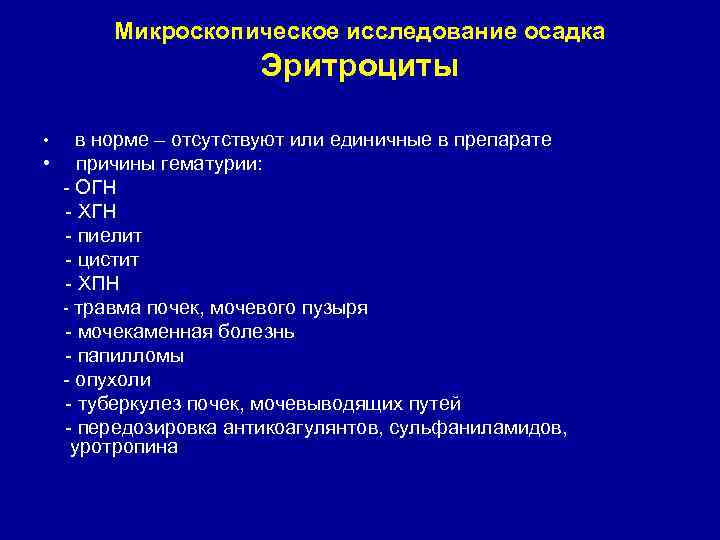 Микроскопическое исследование осадка
Эритроциты

• в норме – отсутствуют или единичные в препарате
• причины гематурии:
- ОГН
- ХГН
- пиелит
- цистит
- ХПН
- травма почек, мочевого пузыря
- мочекаменная болезнь
- папилломы
- опухоли
- туберкулез почек, мочевыводящих путей
- передозировка антикоагулянтов, сульфаниламидов, уротропина